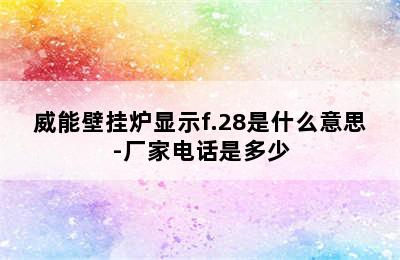 威能壁挂炉显示f.28是什么意思-厂家电话是多少